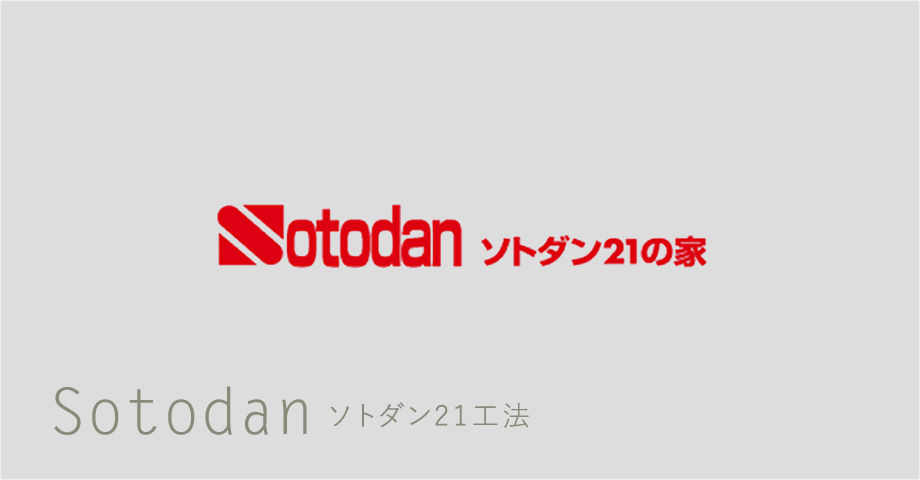 Sotodan ソトダン21の家

Sotodan ソトダン21工法